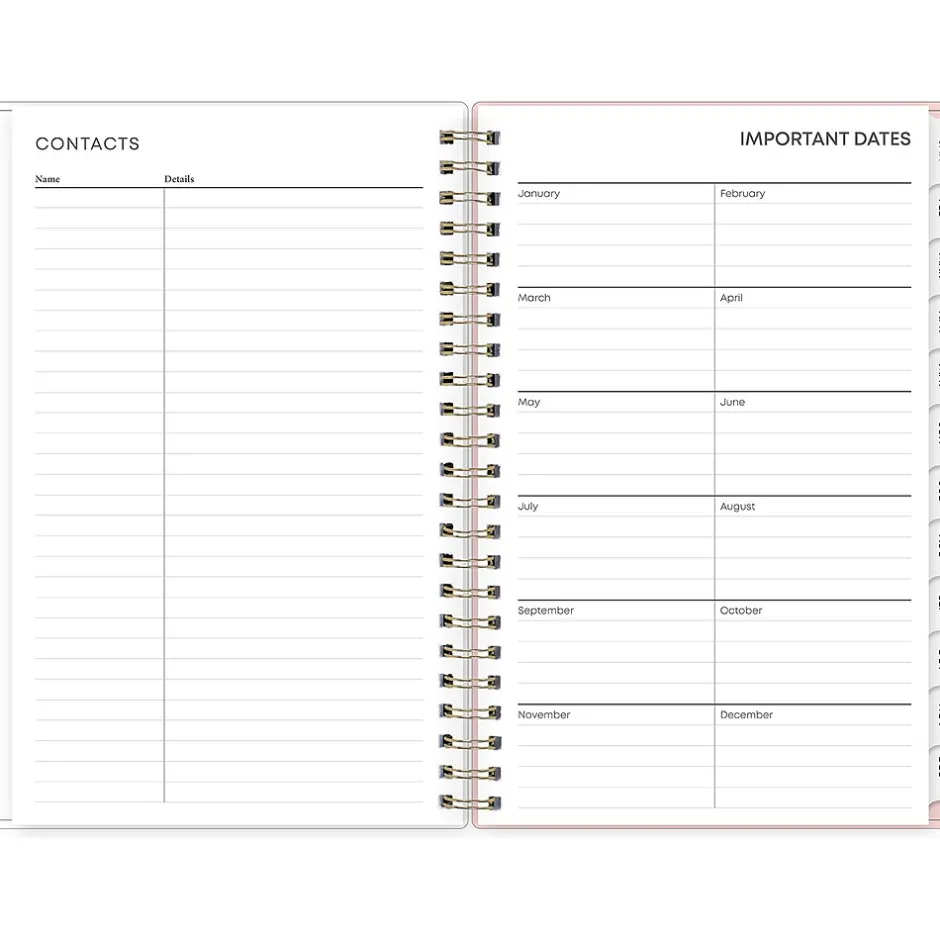 CONTACTS

| Name | Details |
|---|---|

IMPORTANT DATES

| January | February |
|---|---|
| March | April |
| May | June |
| July | August |
| September | October |
| November | December |